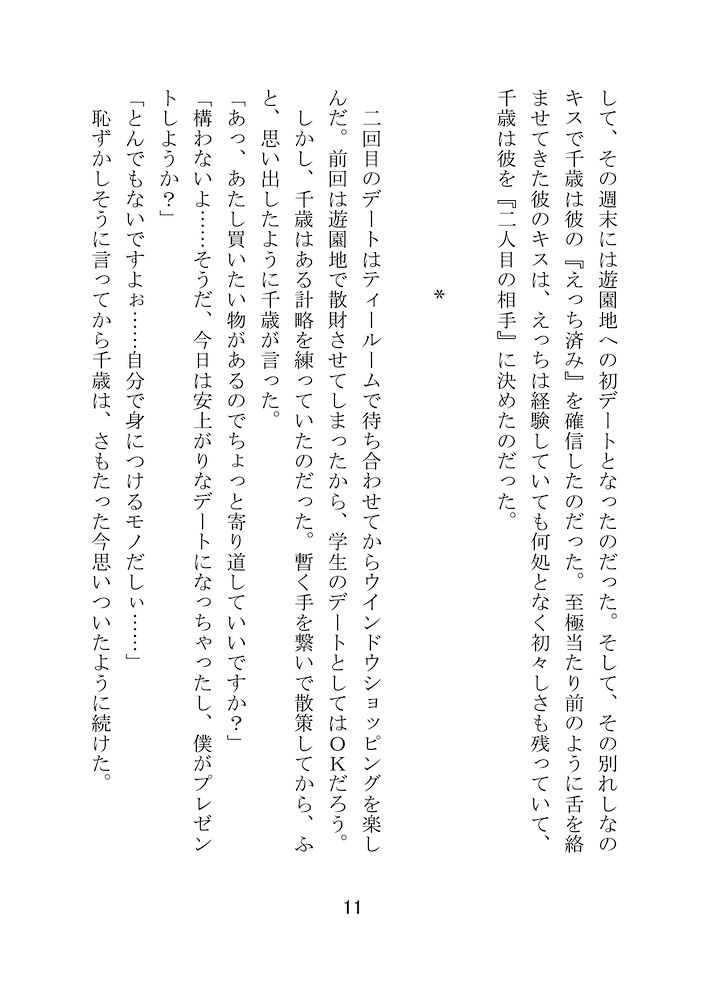 して、その週末には遊園地への初デートとなったのだった。そして、その別れしなのキスで千歳は彼の『えっち済み』を確信したのだった。至極当たり前のように舌を絡ませてきた彼のキスは、えっちは経験していても何処となく初々しさも残っていて、千歳は彼を『二人目の相手』に決めたのだった。

＊

二回目のデートはティールームで待ち合わせてからウインドウショッピングを楽しんだ。前回は遊園地で散財させてしまったから、学生のデートとしてはＯＫだろう。
しかし、千歳はある計略を練っていたのだった。暫く手を繋いで散策してから、ふと、思い出したように千歳が言った。
「あっ、あたし買いたい物があるのでちょっと寄り道していいですか？」
「構わないよ……そうだ、今日は安上がりなデートになっちゃったし、僕がプレゼントしようか？」
「とんでもないですよぉ……自分で身につけるモノだしぃ……」
恥ずかしそうに言ってから千歳は、さもたった今思いついたように続けた。

11